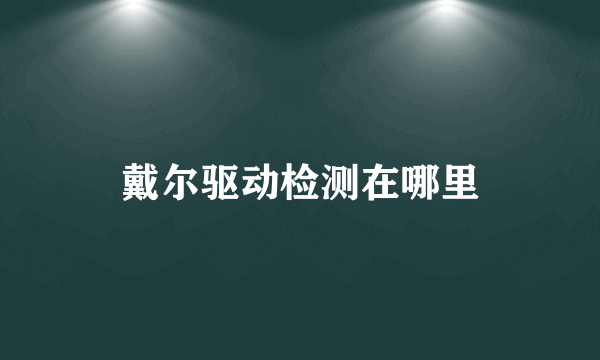 戴尔驱动检测在哪里